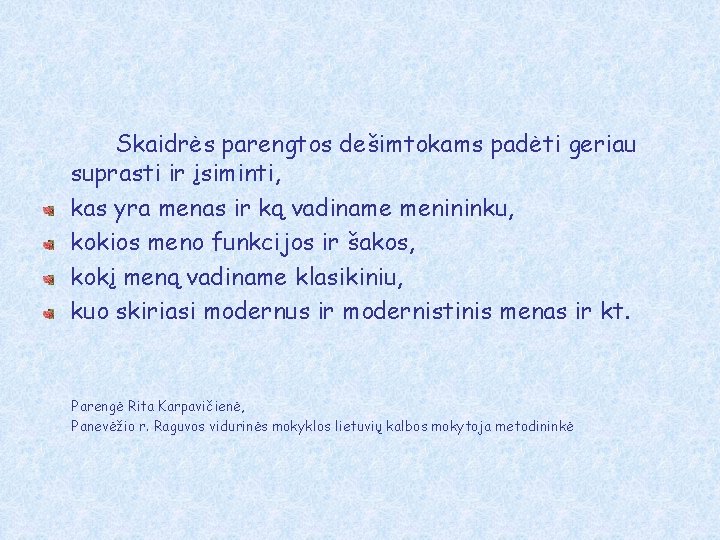 Skaidrės parengtos dešimtokams padėti geriau suprasti ir įsiminti,

• kas yra menas ir ką vadiname menininku,
• kokios meno funkcijos ir šakos,
• kokį meną vadiname klasikiniu,
• kuo skiriasi modernus ir modernistinis menas ir kt.

Parengė Rita Karpavičienė,
Panevėžio r. Raguvos vidurinės mokyklos lietuvių kalbos mokytoja metodininkė